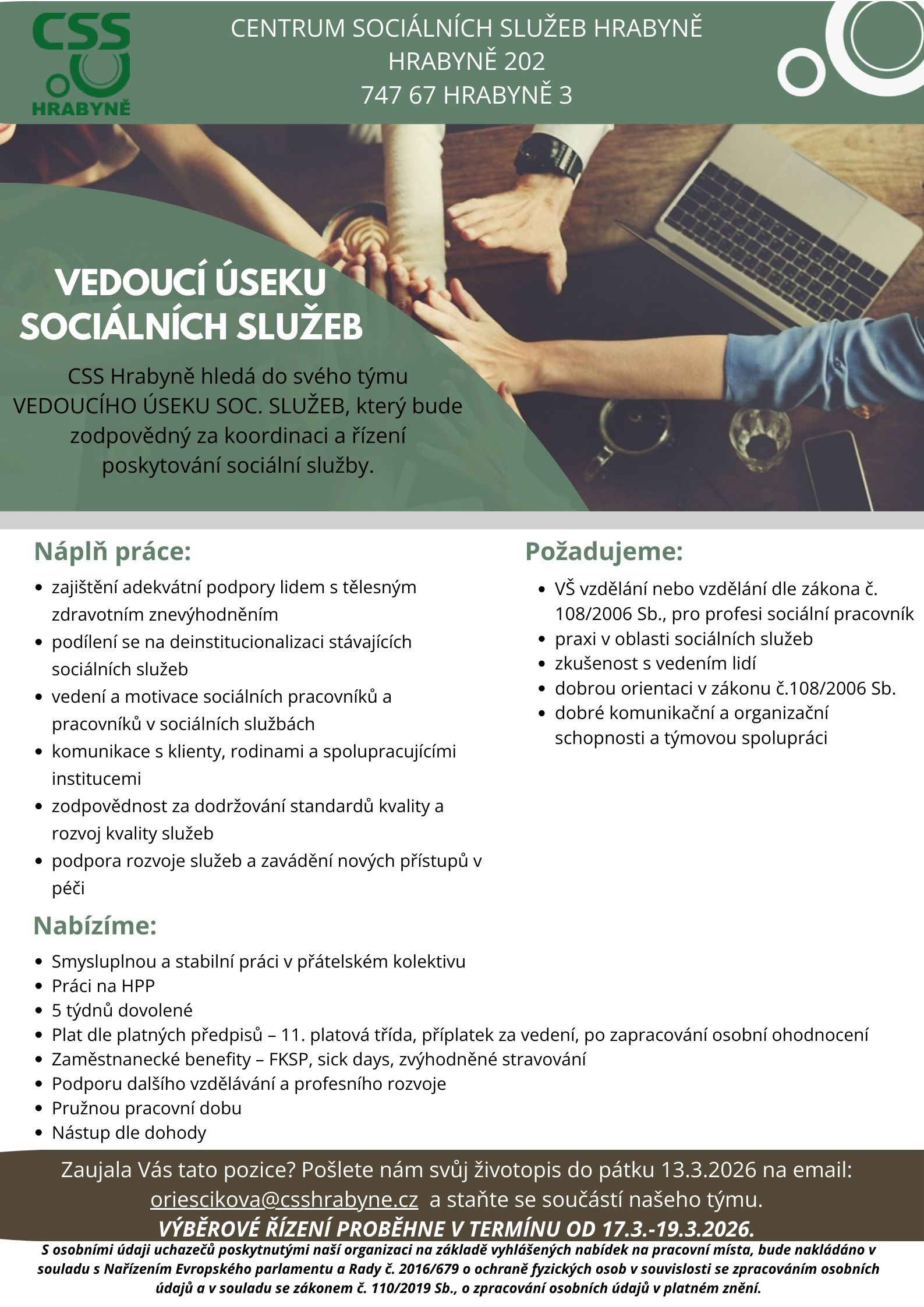 CSS
HRABYNĚ

CENTRUM SOCIÁLNÍCH SLUŽEB HRABYNĚ
HRABYNĚ 202
747 67 HRABYNĚ 3

VEDOUCÍ ÚSEKU SOCIÁLNÍCH SLUŽEB

CSS Hrabyně hledá do svého týmu VEDOUCÍHO ÚSEKU SOC. SLUŽEB, který bude zodpovědný za koordinaci a řízení poskytování sociální služby.

Náplň práce:

- zajištění adekvátní podpory lidem s tělesným zdravotním znevýhodněním
- podílení se na deinstitucionalizaci stávajících sociálních služeb
- vedení a motivace sociálních pracovníků a pracovníků v sociálních službách
- komunikace s klienty, rodinami a spolupracujícími institucemi
- zodpovědnost za dodržování standardů kvality a rozvoj kvality služeb
- podpora rozvoje služeb a zavádění nových přístupů v péči

Požadujeme:

- VŠ vzdělání nebo vzdělání dle zákona č. 108/2006 Sb., pro profesi sociální pracovník
- praxi v oblasti sociálních služeb
- zkušenost s vedením lidí
- dobrou orientaci v zákonu č.108/2006 Sb.
- dobré komunikační a organizační schopnosti a týmovou spolupráci

Nabízíme:

- Smysluplnou a stabilní práci v přátelském kolektivu
- Práci na HPP
- 5 týdnů dovolené
- Plat dle platných předpisů – 11. platová třída, příplatek za vedení, po zapracování osobní ohodnocení
- Zaměstnanecké benefity – FKSP, sick days, zvýhodněné stravování
- Podporu dalšího vzdělávání a profesního rozvoje
- Pružnou pracovní dobu
- Nástup dle dohody

Zaujala Vás tato pozice? Pošlete nám svůj životopis do pátku 13.3.2026 na email: oriescikova@csshrabyne.cz a staňte se součástí našeho týmu.
VÝBĚROVÉ ŘÍZENÍ PROBĚHNE V TERMÍNU OD 17.3.-19.3.2026.

S osobními údaji uchazečů poskytnutými naší organizaci na základě vyhlášených nabídek na pracovní místa, bude nakládáno v souladu s Nařízením Evropského parlamentu a Rady č. 2016/679 o ochraně fyzických osob v souvislosti se zpracováním osobních údajů a v souladu se zákonem č. 110/2019 Sb., o zpracování osobních údajů v platném znění.